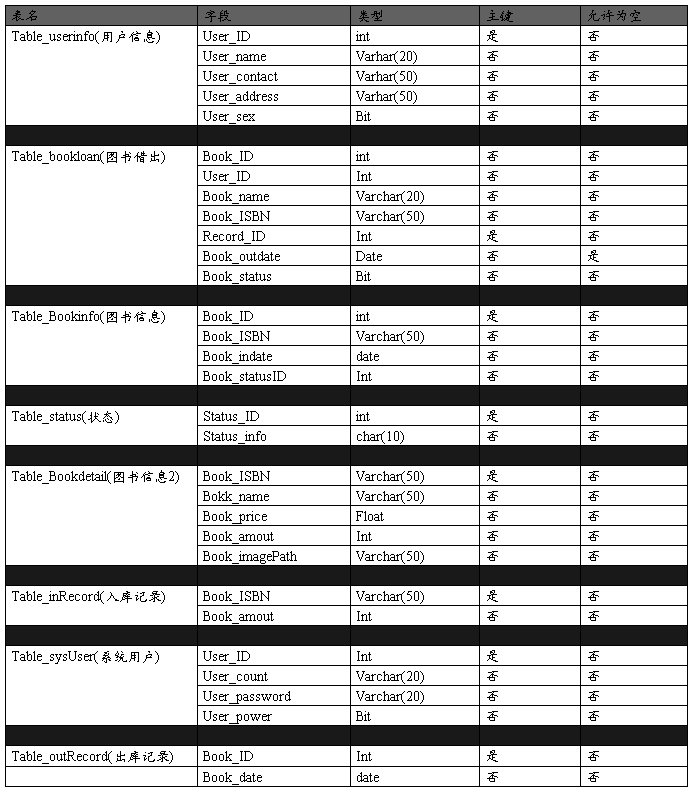 | 表名 | 字段 | 类型 | 主键 | 允许为空 |
|---|---|---|---|---|
| Table_userinfo(用户信息) | User_ID | int | 是 | 否 |
| | User_name | Varhar(20) | 否 | 否 |
| | User_contact | Varhar(50) | 否 | 否 |
| | User_address | Varhar(50) | 否 | 否 |
| | User_sex | Bit | 否 | 否 |
| | | | | |
| Table_bookloan(图书借出) | Book_ID | int | 否 | 否 |
| | User_ID | Int | 否 | 否 |
| | Book_name | Varchar(20) | 否 | 否 |
| | Book_ISBN | Varchar(50) | 否 | 否 |
| | Record_ID | Int | 是 | 否 |
| | Book_outdate | Date | 否 | 是 |
| | Book_status | Bit | 否 | 否 |
| | | | | |
| Table_Bookinfo(图书信息) | Book_ID | int | 是 | 否 |
| | Book_ISBN | Varchar(50) | 否 | 否 |
| | Book_indate | date | 否 | 否 |
| | Book_statusID | Int | 否 | 否 |
| | | | | |
| Table_status(状态) | Status_ID | int | 是 | 否 |
| | Status_info | char(10) | 否 | 否 |
| | | | | |
| Table_Bookdetail(图书信息2) | Book_ISBN | Varchar(50) | 是 | 否 |
| | Bokk_name | Varchar(50) | 否 | 否 |
| | Book_price | Float | 否 | 否 |
| | Book_amout | Int | 否 | 否 |
| | Book_imagePath | Varchar(50) | 否 | 否 |
| | | | | |
| Table_inRecord(入库记录) | Book_ISBN | Varchar(50) | 是 | 否 |
| | Book_amout | Int | 否 | 否 |
| | | | | |
| Table_sysUser(系统用户) | User_ID | Int | 是 | 否 |
| | User_count | Varchar(20) | 否 | 否 |
| | User_password | Varchar(20) | 否 | 否 |
| | User_power | Bit | 否 | 否 |
| | | | | |
| Table_outRecord(出库记录) | Book_ID | Int | 是 | 否 |
| | Book_date | date | 否 | 否 |